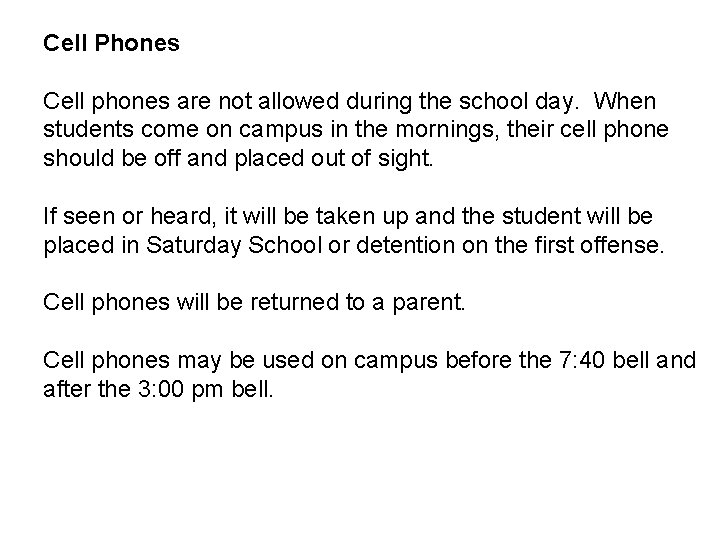 Cell Phones

Cell phones are not allowed during the school day. When students come on campus in the mornings, their cell phone should be off and placed out of sight.

If seen or heard, it will be taken up and the student will be placed in Saturday School or detention on the first offense.

Cell phones will be returned to a parent.

Cell phones may be used on campus before the 7:40 bell and after the 3:00 pm bell.